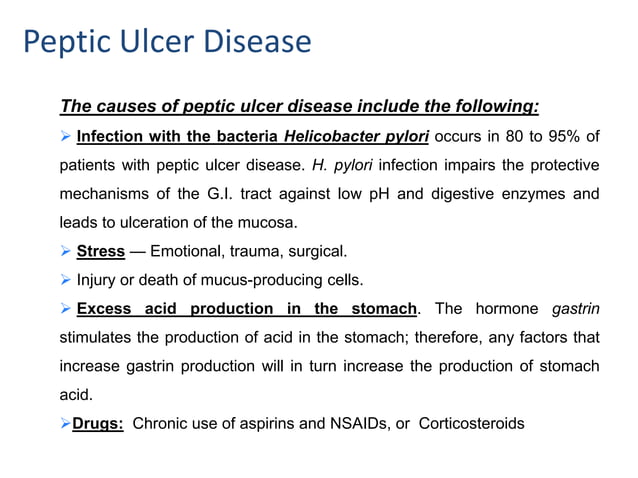 Peptic Ulcer Disease

The causes of peptic ulcer disease include the following:

➢ Infection with the bacteria Helicobacter pylori occurs in 80 to 95% of patients with peptic ulcer disease. H. pylori infection impairs the protective mechanisms of the G.I. tract against low pH and digestive enzymes and leads to ulceration of the mucosa.

➢ Stress — Emotional, trauma, surgical.

➢ Injury or death of mucus-producing cells.

➢ Excess acid production in the stomach. The hormone gastrin stimulates the production of acid in the stomach; therefore, any factors that increase gastrin production will in turn increase the production of stomach acid.

➢ Drugs: Chronic use of aspirins and NSAIDs, or Corticosteroids